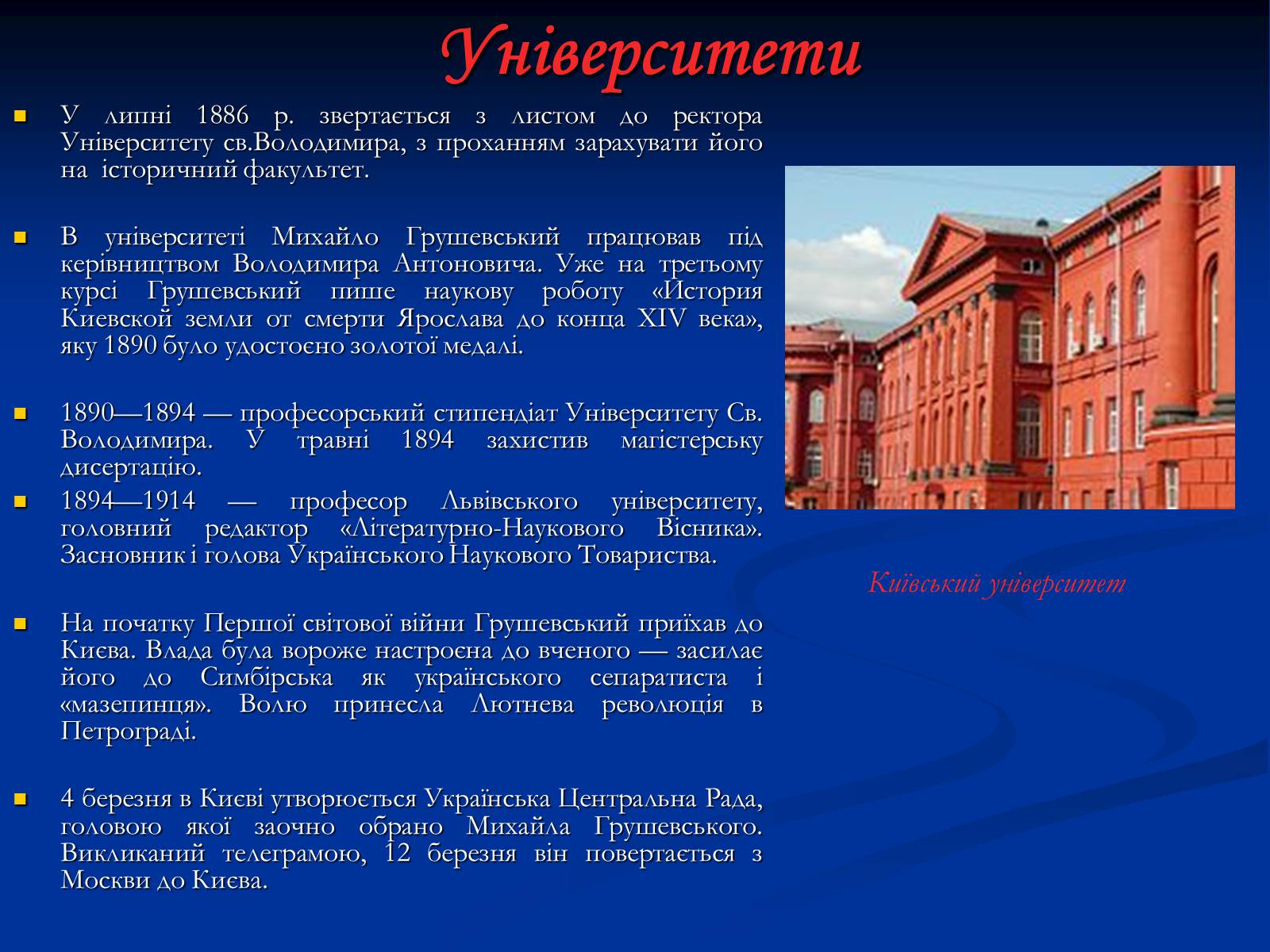 Університети

У липні 1886 р. звертається з листом до ректора Університету св.Володимира, з проханням зарахувати його на історичний факультет.

В університеті Михайло Грушевський працював під керівництвом Володимира Антоновича. Уже на третьому курсі Грушевський пише наукову роботу «История Киевской земли от смерти Ярослава до конца XIV века», яку 1890 було удостоєно золотої медалі.

1890—1894 — професорський стипендіат Університету Св. Володимира. У травні 1894 захистив магістерську дисертацію.

1894—1914 — професор Львівського університету, головний редактор «Літературно-Наукового Вісника». Засновник і голова Українського Наукового Товариства.

На початку Першої світової війни Грушевський приїхав до Києва. Влада була вороже настроєна до вченого — засилає його до Симбірська як українського сепаратиста і «мазепинця». Волю принесла Лютнева революція в Петрограді.

4 березня в Києві утворюється Українська Центральна Рада, головою якої заочно обрано Михайла Грушевського. Викликаний телеграмою, 12 березня він повертається з Москви до Києва.

Київський університет